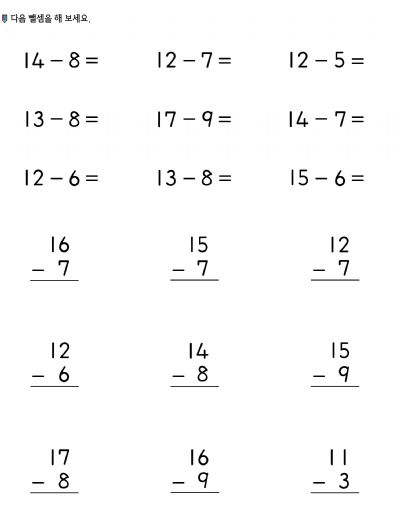 다음 뺄셈을 해 보세요.

$14 - 8 =$ $12 - 7 =$ $12 - 5 =$

$13 - 8 =$ $17 - 9 =$ $14 - 7 =$

$12 - 6 =$ $13 - 8 =$ $15 - 6 =$

$\begin{array}{r} 16 \\ -\ 7 \\ \hline \end{array}$ $\begin{array}{r} 15 \\ -\ 7 \\ \hline \end{array}$ $\begin{array}{r} 12 \\ -\ 7 \\ \hline \end{array}$

$\begin{array}{r} 12 \\ -\ 6 \\ \hline \end{array}$ $\begin{array}{r} 14 \\ -\ 8 \\ \hline \end{array}$ $\begin{array}{r} 15 \\ -\ 9 \\ \hline \end{array}$

$\begin{array}{r} 17 \\ -\ 8 \\ \hline \end{array}$ $\begin{array}{r} 16 \\ -\ 9 \\ \hline \end{array}$ $\begin{array}{r} 11 \\ -\ 3 \\ \hline \end{array}$